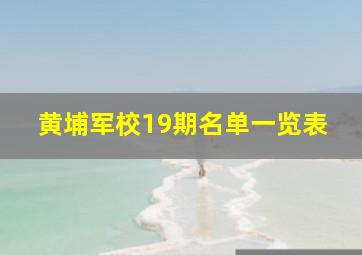 黄埔军校19期名单一览表